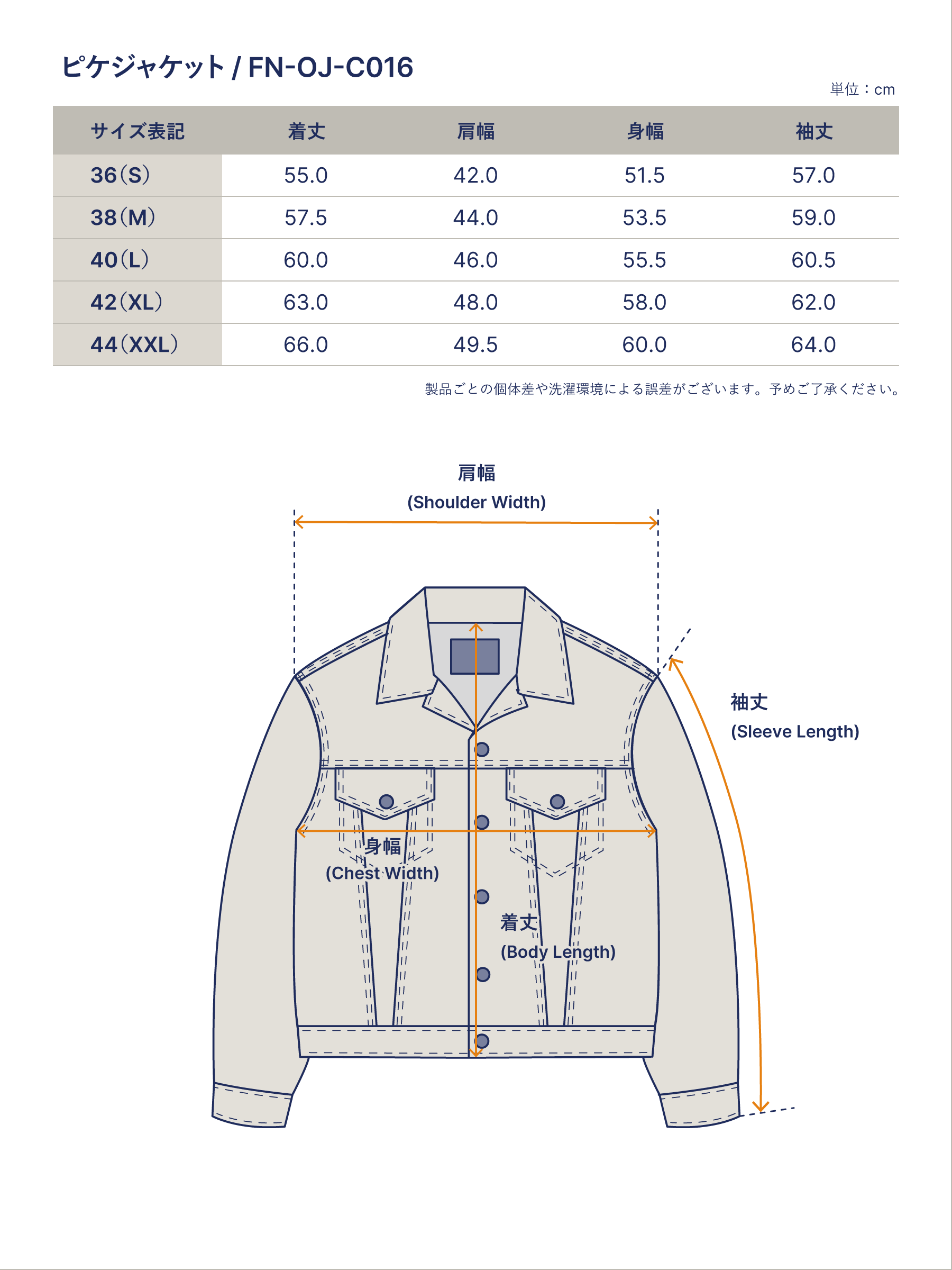 ピケジャケット / FN-OJ-C016

単位：cm

| サイズ表記 | 着丈 | 肩幅 | 身幅 | 袖丈 |
|---|---|---|---|---|
| 36（S） | 55.0 | 42.0 | 51.5 | 57.0 |
| 38（M） | 57.5 | 44.0 | 53.5 | 59.0 |
| 40（L） | 60.0 | 46.0 | 55.5 | 60.5 |
| 42（XL） | 63.0 | 48.0 | 58.0 | 62.0 |
| 44（XXL） | 66.0 | 49.5 | 60.0 | 64.0 |

製品ごとの個体差や洗濯環境による誤差がございます。予めご了承ください。

肩幅
(Shoulder Width)

袖丈
(Sleeve Length)

身幅
(Chest Width)

着丈
(Body Length)